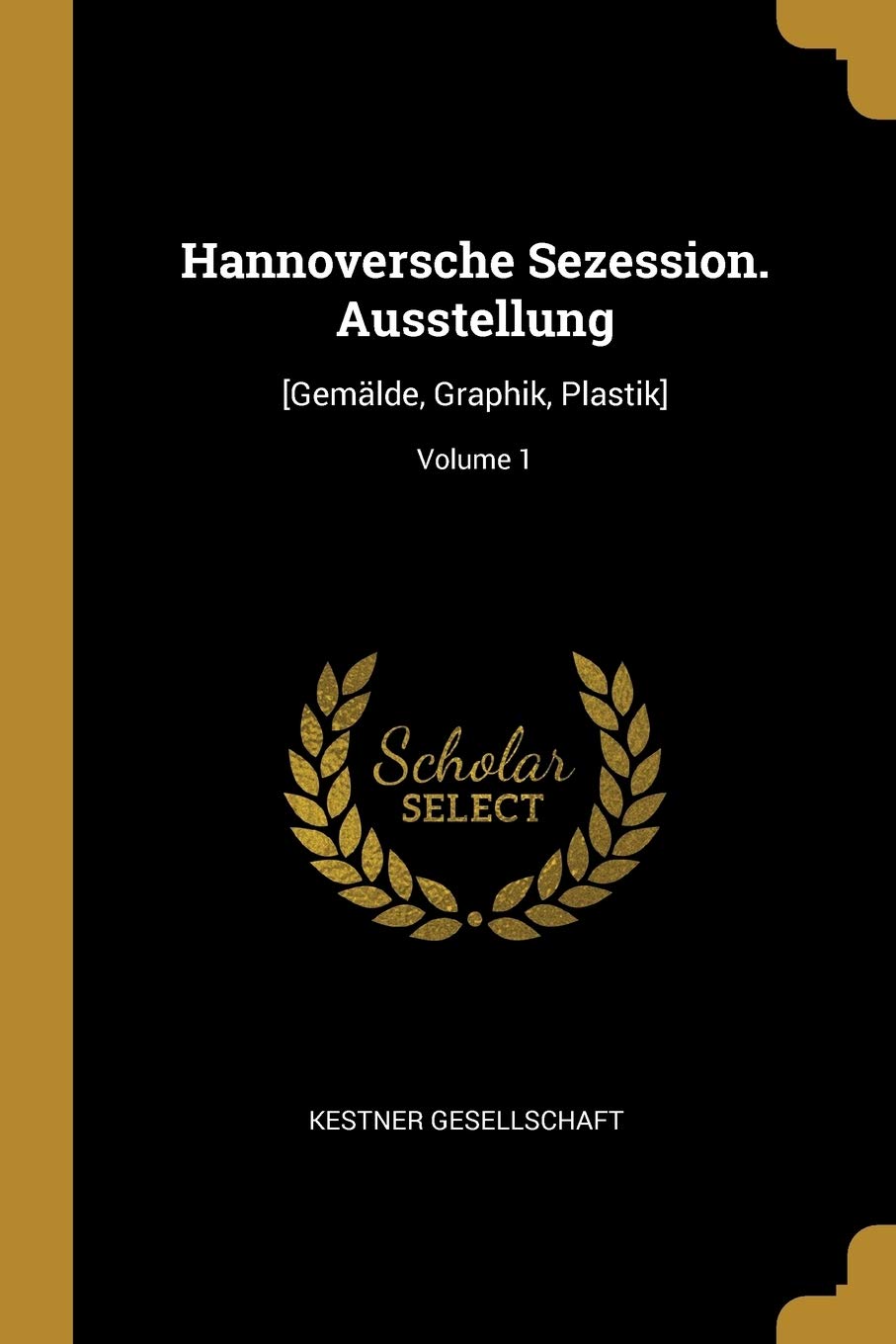 Hannoversche Sezession. Ausstellung

[Gemälde, Graphik, Plastik]

Volume 1

Scholar
SELECT

KESTNER GESELLSCHAFT